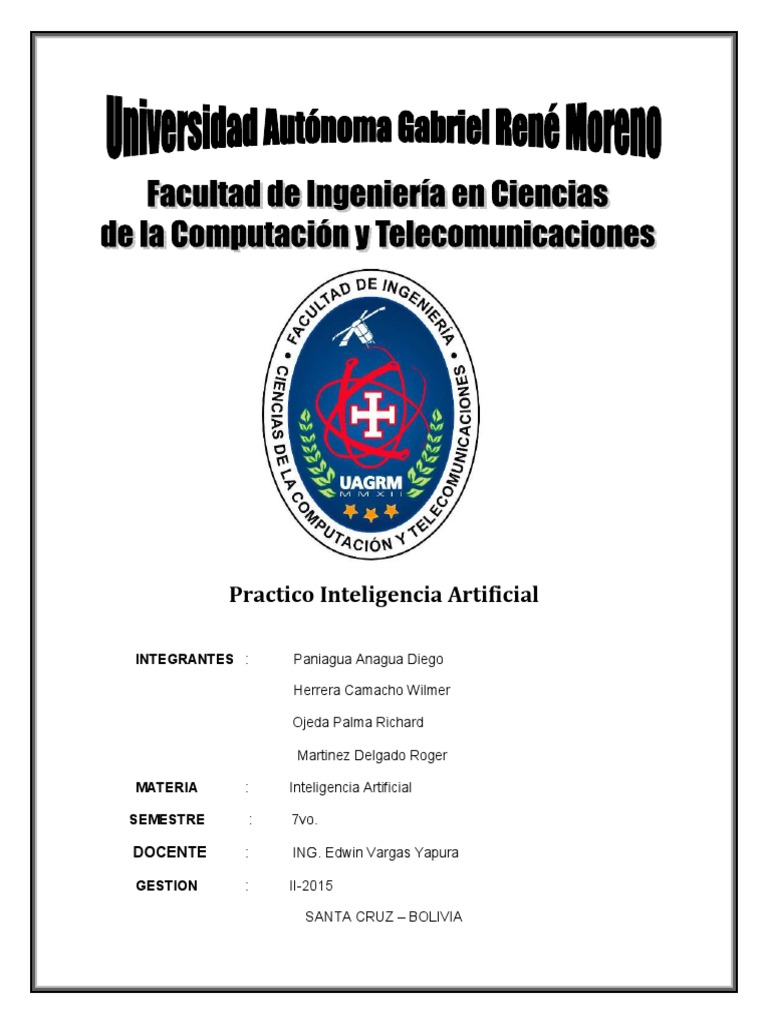 Universidad Autónoma Gabriel René Moreno

Facultad de Ingeniería en Ciencias de la Computación y Telecomunicaciones

FACULTAD DE INGENIERÍA • CIENCIAS DE LA COMPUTACIÓN Y TELECOMUNICACIONES • UAGRM MMXII

Practico Inteligencia Artificial

INTEGRANTES : Paniagua Anagua Diego
Herrera Camacho Wilmer
Ojeda Palma Richard
Martinez Delgado Roger

MATERIA : Inteligencia Artificial

SEMESTRE : 7vo.

DOCENTE : ING. Edwin Vargas Yapura

GESTION : II-2015

SANTA CRUZ – BOLIVIA